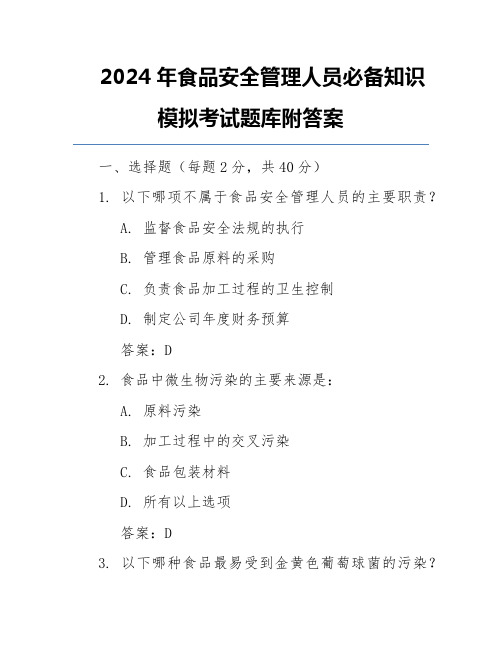 2024 年食品安全管理人员必备知识模拟考试题库附答案

一、选择题（每题 2 分，共 40 分）

1. 以下哪项不属于食品安全管理人员的主要职责？

A. 监督食品安全法规的执行

B. 管理食品原料的采购

C. 负责食品加工过程的卫生控制

D. 制定公司年度财务预算

答案：D

2. 食品中微生物污染的主要来源是：

A. 原料污染

B. 加工过程中的交叉污染

C. 食品包装材料

D. 所有以上选项

答案：D

3. 以下哪种食品最易受到金黄色葡萄球菌的污染？